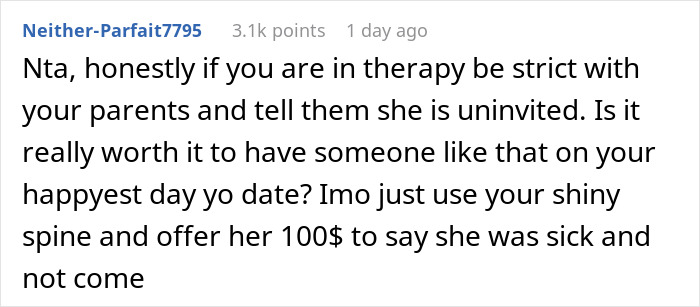 Neither-Parfait7795 3.1k points 1 day ago

Nta, honestly if you are in therapy be strict with your parents and tell them she is uninvited. Is it really worth it to have someone like that on your happyest day yo date? Imo just use your shiny spine and offer her 100$ to say she was sick and not come